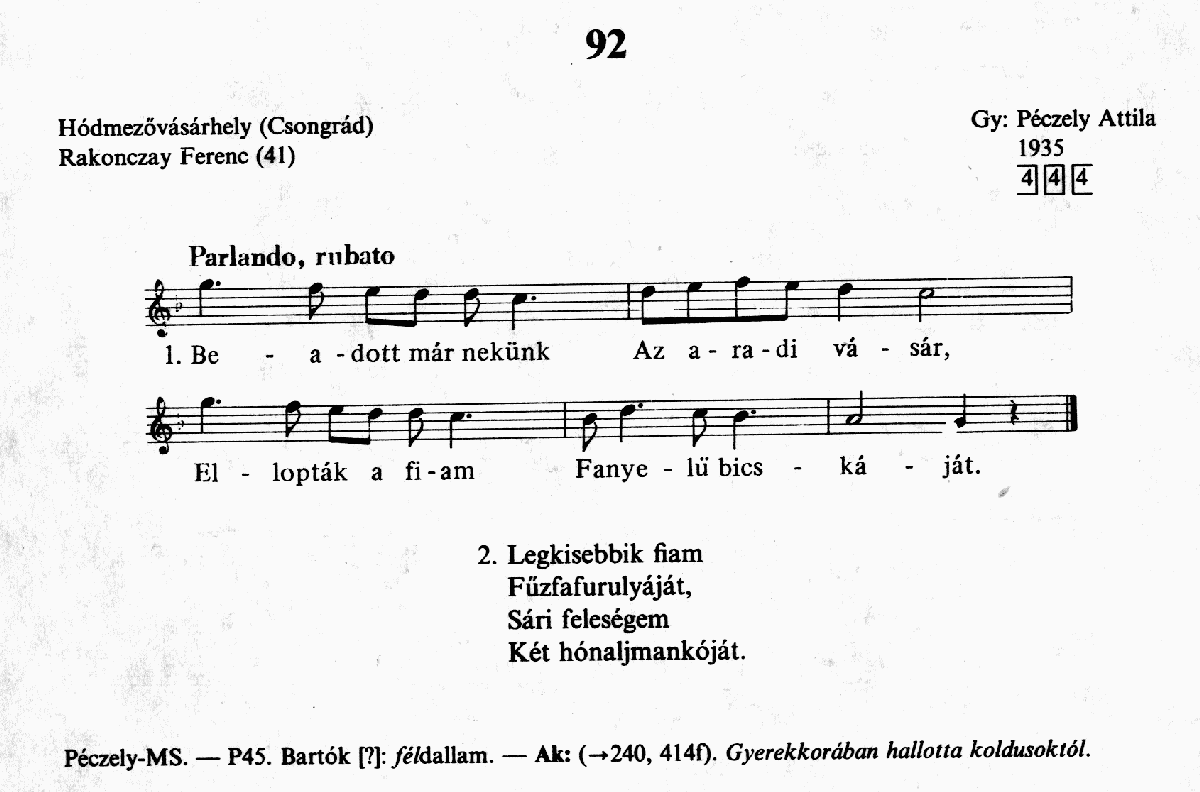 92

Hódmezővásárhely (Csongrád)
Rakonczay Ferenc (41)

Gy: Péczely Attila
1935
4 4 4

Parlando, rubato

1. Be - a - dott már nekünk Az a - ra - di vá - sár,

El - lopták a fi - am Fanye - lü bics - ká - ját.

2. Legkisebbik fiam
Fűzfafurulyáját,
Sári feleségem
Két hónaljmankóját.

Péczely-MS. — P45. Bartók [?]: féldallam. — Ak: (→240, 414f). Gyerekkorában hallotta koldusoktól.